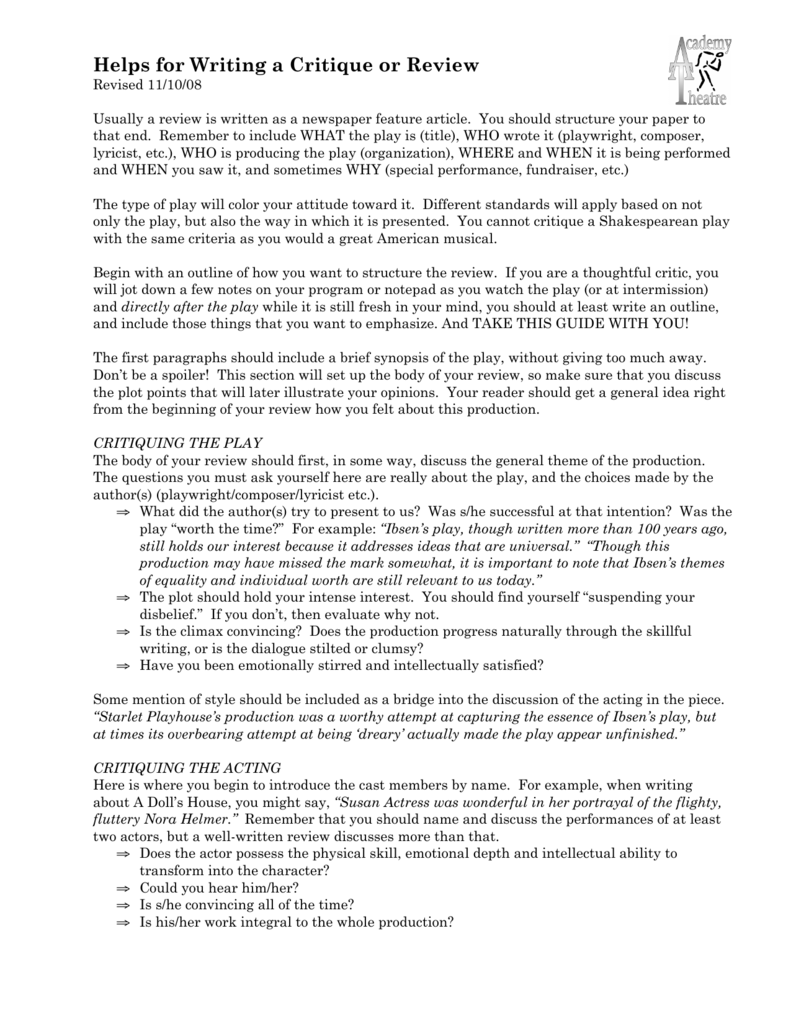 Helps for Writing a Critique or Review
Revised 11/10/08

Academy Theatre

Usually a review is written as a newspaper feature article. You should structure your paper to that end. Remember to include WHAT the play is (title), WHO wrote it (playwright, composer, lyricist, etc.), WHO is producing the play (organization), WHERE and WHEN it is being performed and WHEN you saw it, and sometimes WHY (special performance, fundraiser, etc.)

The type of play will color your attitude toward it. Different standards will apply based on not only the play, but also the way in which it is presented. You cannot critique a Shakespearean play with the same criteria as you would a great American musical.

Begin with an outline of how you want to structure the review. If you are a thoughtful critic, you will jot down a few notes on your program or notepad as you watch the play (or at intermission) and directly after the play while it is still fresh in your mind, you should at least write an outline, and include those things that you want to emphasize. And TAKE THIS GUIDE WITH YOU!

The first paragraphs should include a brief synopsis of the play, without giving too much away. Don't be a spoiler! This section will set up the body of your review, so make sure that you discuss the plot points that will later illustrate your opinions. Your reader should get a general idea right from the beginning of your review how you felt about this production.

CRITIQUING THE PLAY
The body of your review should first, in some way, discuss the general theme of the production. The questions you must ask yourself here are really about the play, and the choices made by the author(s) (playwright/composer/lyricist etc.).
⇒ What did the author(s) try to present to us? Was s/he successful at that intention? Was the play "worth the time?" For example: "Ibsen's play, though written more than 100 years ago, still holds our interest because it addresses ideas that are universal." "Though this production may have missed the mark somewhat, it is important to note that Ibsen's themes of equality and individual worth are still relevant to us today."
⇒ The plot should hold your intense interest. You should find yourself "suspending your disbelief." If you don't, then evaluate why not.
⇒ Is the climax convincing? Does the production progress naturally through the skillful writing, or is the dialogue stilted or clumsy?
⇒ Have you been emotionally stirred and intellectually satisfied?

Some mention of style should be included as a bridge into the discussion of the acting in the piece. "Starlet Playhouse's production was a worthy attempt at capturing the essence of Ibsen's play, but at times its overbearing attempt at being 'dreary' actually made the play appear unfinished."

CRITIQUING THE ACTING
Here is where you begin to introduce the cast members by name. For example, when writing about A Doll's House, you might say, "Susan Actress was wonderful in her portrayal of the flighty, fluttery Nora Helmer." Remember that you should name and discuss the performances of at least two actors, but a well-written review discusses more than that.
⇒ Does the actor possess the physical skill, emotional depth and intellectual ability to transform into the character?
⇒ Could you hear him/her?
⇒ Is s/he convincing all of the time?
⇒ Is his/her work integral to the whole production?